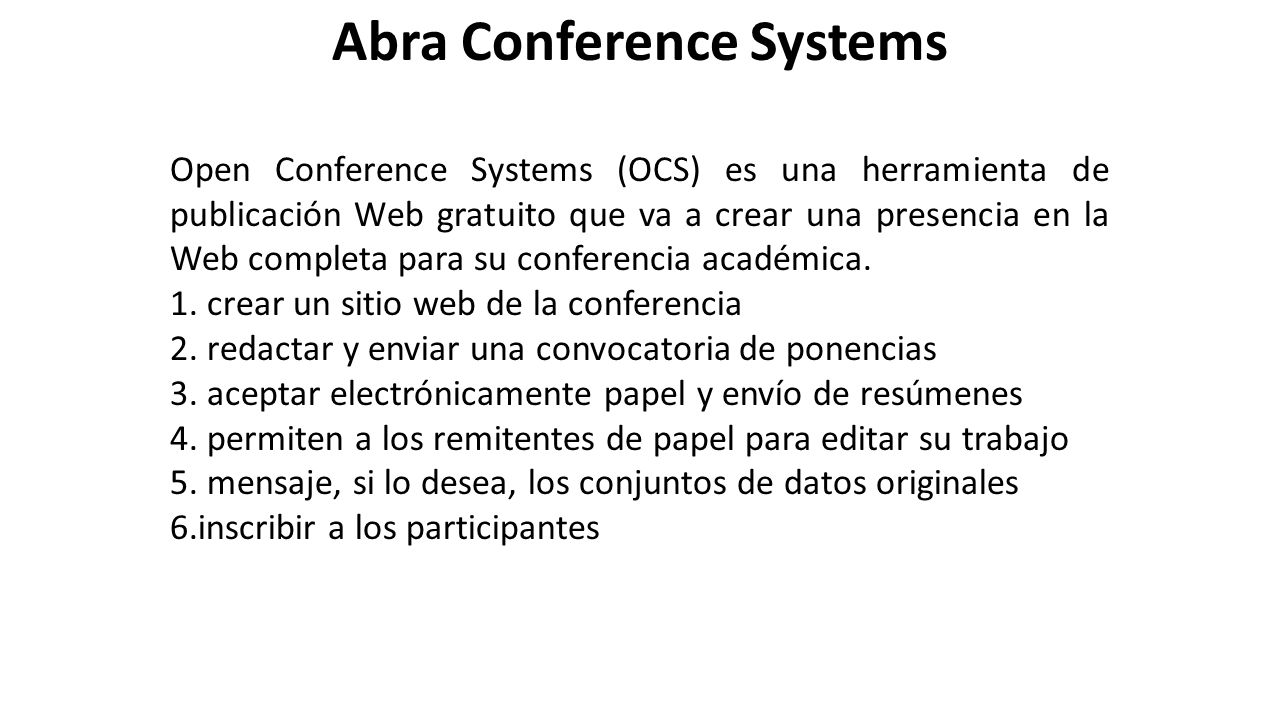 Abra Conference Systems

Open Conference Systems (OCS) es una herramienta de publicación Web gratuito que va a crear una presencia en la Web completa para su conferencia académica.
1. crear un sitio web de la conferencia
2. redactar y enviar una convocatoria de ponencias
3. aceptar electrónicamente papel y envío de resúmenes
4. permiten a los remitentes de papel para editar su trabajo
5. mensaje, si lo desea, los conjuntos de datos originales
6.inscribir a los participantes